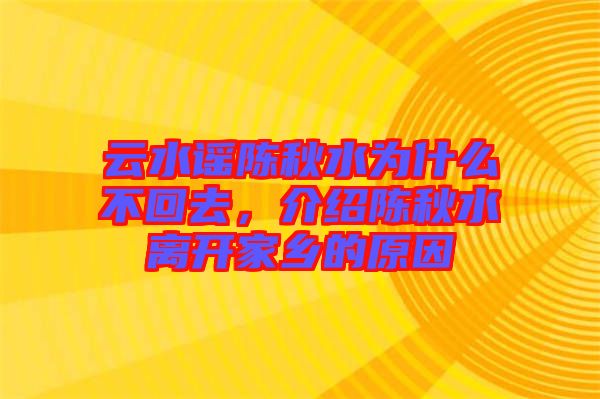 云水谣陈秋水为什么不回去，介绍陈秋水离开家乡的原因